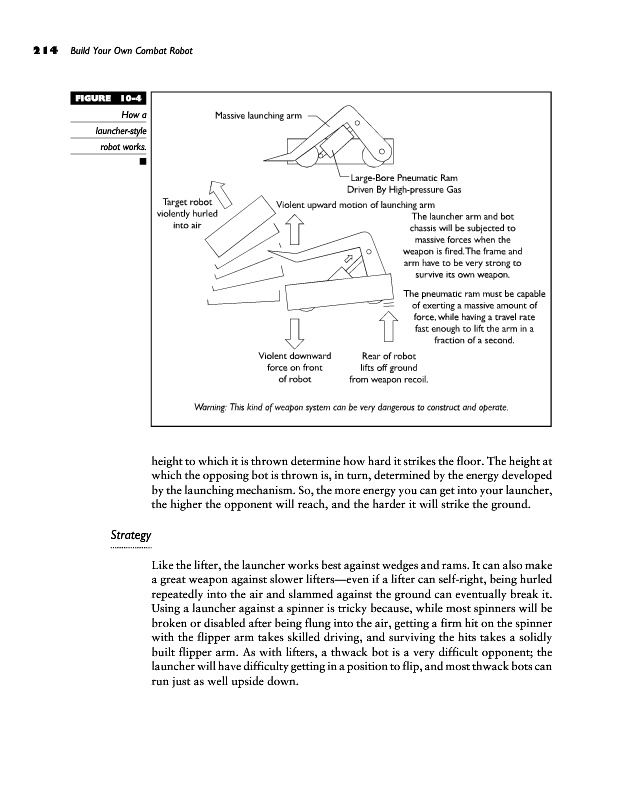 214 Build Your Own Combat Robot

FIGURE 10-4
How a launcher-style robot works.

Massive launching arm

Large-Bore Pneumatic Ram Driven By High-pressure Gas

Target robot violently hurled into air

Violent upward motion of launching arm

The launcher arm and bot chassis will be subjected to massive forces when the weapon is fired. The frame and arm have to be very strong to survive its own weapon.

The pneumatic ram must be capable of exerting a massive amount of force, while having a travel rate fast enough to lift the arm in a fraction of a second.

Violent downward force on front of robot

Rear of robot lifts off ground from weapon recoil.

Warning: This kind of weapon system can be very dangerous to construct and operate.

height to which it is thrown determine how hard it strikes the floor. The height at which the opposing bot is thrown is, in turn, determined by the energy developed by the launching mechanism. So, the more energy you can get into your launcher, the higher the opponent will reach, and the harder it will strike the ground.

Strategy

Like the lifter, the launcher works best against wedges and rams. It can also make a great weapon against slower lifters—even if a lifter can self-right, being hurled repeatedly into the air and slammed against the ground can eventually break it. Using a launcher against a spinner is tricky because, while most spinners will be broken or disabled after being flung into the air, getting a firm hit on the spinner with the flipper arm takes skilled driving, and surviving the hits takes a solidly built flipper arm. As with lifters, a thwack bot is a very difficult opponent; the launcher will have difficulty getting in a position to flip, and most thwack bots can run just as well upside down.